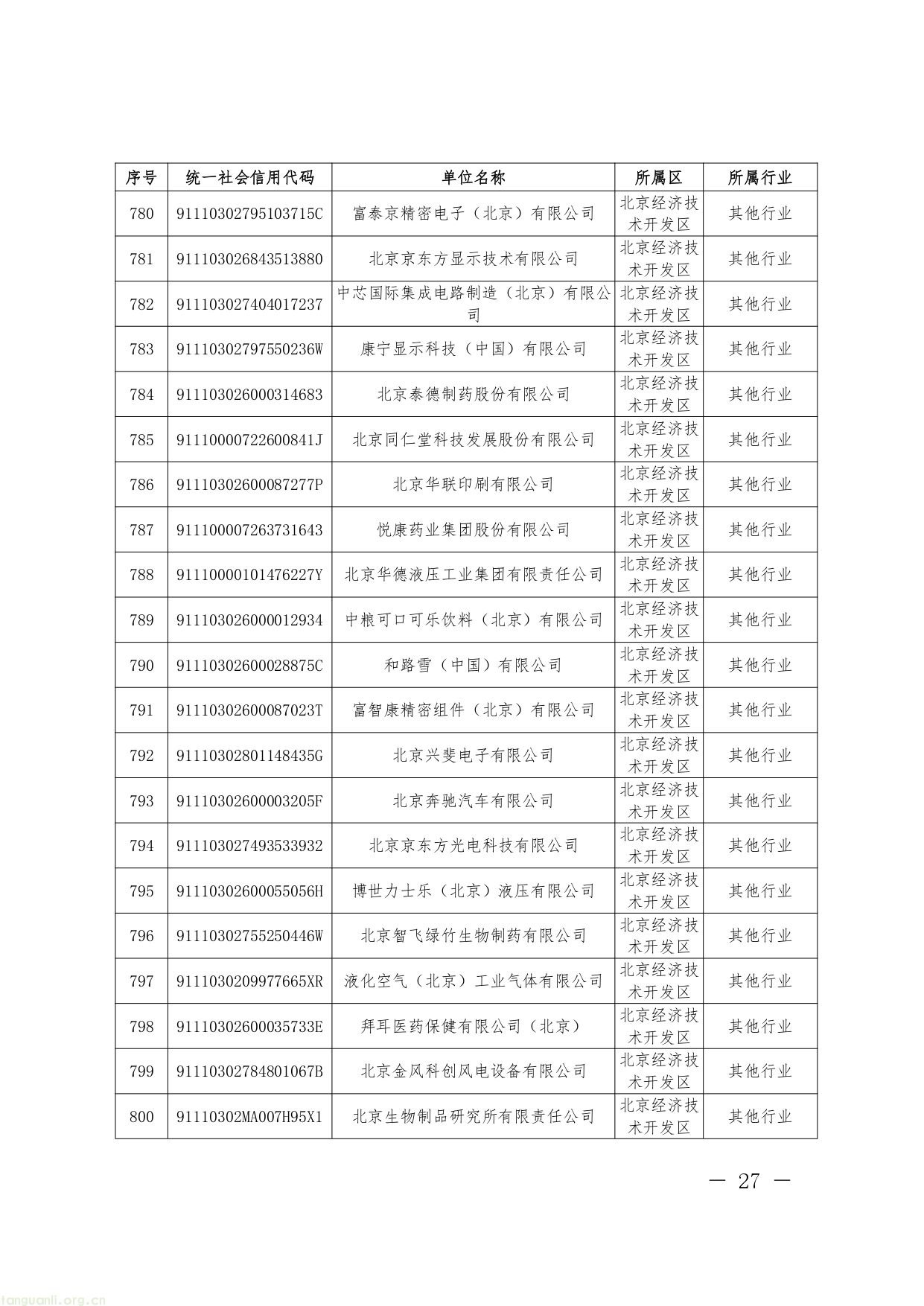 | 序号 | 统一社会信用代码 | 单位名称 | 所属区 | 所属行业 |
|---|---|---|---|---|
| 780 | 91110302795103715C | 富泰京精密电子（北京）有限公司 | 北京经济技术开发区 | 其他行业 |
| 781 | 911103026843513880 | 北京京东方显示技术有限公司 | 北京经济技术开发区 | 其他行业 |
| 782 | 911103027404017237 | 中芯国际集成电路制造（北京）有限公司 | 北京经济技术开发区 | 其他行业 |
| 783 | 91110302797550236W | 康宁显示科技（中国）有限公司 | 北京经济技术开发区 | 其他行业 |
| 784 | 911103026000314683 | 北京泰德制药股份有限公司 | 北京经济技术开发区 | 其他行业 |
| 785 | 91110000722600841J | 北京同仁堂科技发展股份有限公司 | 北京经济技术开发区 | 其他行业 |
| 786 | 91110302600087277P | 北京华联印刷有限公司 | 北京经济技术开发区 | 其他行业 |
| 787 | 911100007263731643 | 悦康药业集团股份有限公司 | 北京经济技术开发区 | 其他行业 |
| 788 | 91110000101476227Y | 北京华德液压工业集团有限责任公司 | 北京经济技术开发区 | 其他行业 |
| 789 | 911103026000012934 | 中粮可口可乐饮料（北京）有限公司 | 北京经济技术开发区 | 其他行业 |
| 790 | 91110302600028875C | 和路雪（中国）有限公司 | 北京经济技术开发区 | 其他行业 |
| 791 | 91110302600087023T | 富智康精密组件（北京）有限公司 | 北京经济技术开发区 | 其他行业 |
| 792 | 91110302801148435G | 北京兴斐电子有限公司 | 北京经济技术开发区 | 其他行业 |
| 793 | 91110302600003205F | 北京奔驰汽车有限公司 | 北京经济技术开发区 | 其他行业 |
| 794 | 911103027493533932 | 北京京东方光电科技有限公司 | 北京经济技术开发区 | 其他行业 |
| 795 | 91110302600055056H | 博世力士乐（北京）液压有限公司 | 北京经济技术开发区 | 其他行业 |
| 796 | 91110302755250446W | 北京智飞绿竹生物制药有限公司 | 北京经济技术开发区 | 其他行业 |
| 797 | 9111030209977665XR | 液化空气（北京）工业气体有限公司 | 北京经济技术开发区 | 其他行业 |
| 798 | 91110302600035733E | 拜耳医药保健有限公司（北京） | 北京经济技术开发区 | 其他行业 |
| 799 | 91110302784801067B | 北京金风科创风电设备有限公司 | 北京经济技术开发区 | 其他行业 |
| 800 | 91110302MA007H95X1 | 北京生物制品研究所有限责任公司 | 北京经济技术开发区 | 其他行业 |

— 27 —

tanguanli.org.cn